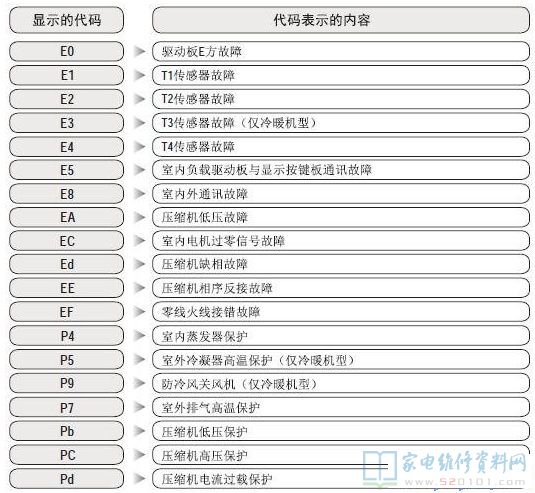 | 显示的代码 | 代码表示的内容 |
|---|---|
| E0 | 驱动板E方故障 |
| E1 | T1传感器故障 |
| E2 | T2传感器故障 |
| E3 | T3传感器故障（仅冷暖机型） |
| E4 | T4传感器故障 |
| E5 | 室内负载驱动板与显示按键板通讯故障 |
| E8 | 室内外通讯故障 |
| EA | 压缩机低压故障 |
| EC | 室内电机过零信号故障 |
| Ed | 压缩机缺相故障 |
| EE | 压缩机相序反接故障 |
| EF | 零线火线接错故障 |
| P4 | 室内蒸发器保护 |
| P5 | 室外冷凝器高温保护（仅冷暖机型） |
| P9 | 防冷风关风机（仅冷暖机型） |
| P7 | 室外排气高温保护 |
| Pb | 压缩机低压保护 |
| PC | 压缩机高压保护 |
| Pd | 压缩机电流过载保护 |

家电维修资料网
www.520101.com